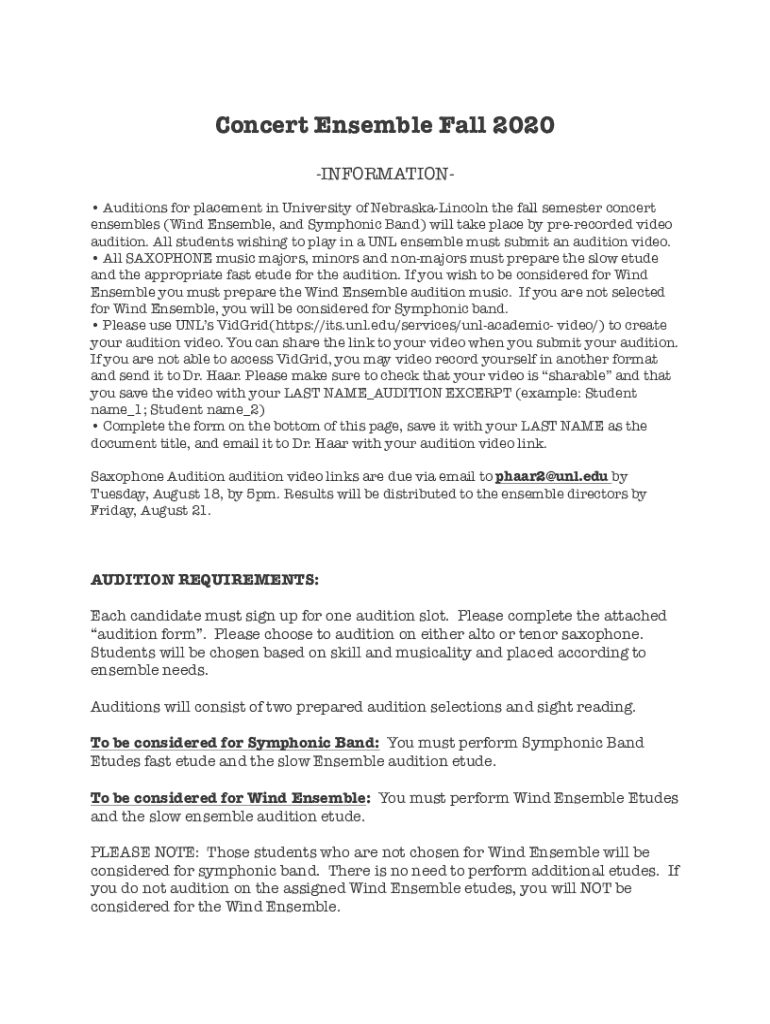 Concert Ensemble Fall 2020

-INFORMATION-

• Auditions for placement in University of Nebraska-Lincoln the fall semester concert ensembles (Wind Ensemble, and Symphonic Band) will take place by pre-recorded video audition. All students wishing to play in a UNL ensemble must submit an audition video.
• All SAXOPHONE music majors, minors and non-majors must prepare the slow etude and the appropriate fast etude for the audition. If you wish to be considered for Wind Ensemble you must prepare the Wind Ensemble audition music. If you are not selected for Wind Ensemble, you will be considered for Symphonic band.
• Please use UNL's VidGrid(https://its.unl.edu/services/unl-academic- video/) to create your audition video. You can share the link to your video when you submit your audition. If you are not able to access VidGrid, you may video record yourself in another format and send it to Dr. Haar. Please make sure to check that your video is "sharable" and that you save the video with your LAST NAME_AUDITION EXCERPT (example: Student name_1; Student name_2)
• Complete the form on the bottom of this page, save it with your LAST NAME as the document title, and email it to Dr. Haar with your audition video link.

Saxophone Audition audition video links are due via email to phaar2@unl.edu by Tuesday, August 18, by 5pm. Results will be distributed to the ensemble directors by Friday, August 21.

AUDITION REQUIREMENTS:

Each candidate must sign up for one audition slot. Please complete the attached "audition form". Please choose to audition on either alto or tenor saxophone. Students will be chosen based on skill and musicality and placed according to ensemble needs.

Auditions will consist of two prepared audition selections and sight reading.

To be considered for Symphonic Band: You must perform Symphonic Band Etudes fast etude and the slow Ensemble audition etude.

To be considered for Wind Ensemble: You must perform Wind Ensemble Etudes and the slow ensemble audition etude.

PLEASE NOTE: Those students who are not chosen for Wind Ensemble will be considered for symphonic band. There is no need to perform additional etudes. If you do not audition on the assigned Wind Ensemble etudes, you will NOT be considered for the Wind Ensemble.